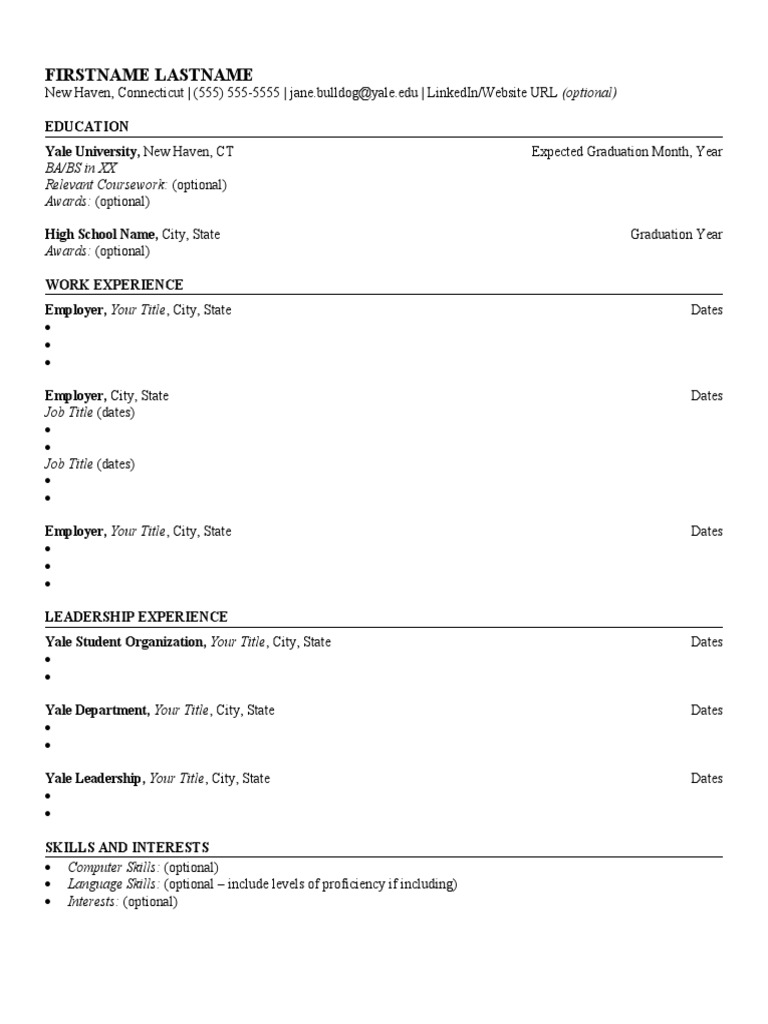 FIRSTNAME LASTNAME
New Haven, Connecticut | (555) 555-5555 | jane.bulldog@yale.edu | LinkedIn/Website URL (optional)

EDUCATION

Yale University, New Haven, CT Expected Graduation Month, Year
BA/BS in XX
Relevant Coursework: (optional)
Awards: (optional)

High School Name, City, State Graduation Year
Awards: (optional)

WORK EXPERIENCE

Employer, Your Title, City, State Dates
•
•
•

Employer, City, State Dates
Job Title (dates)
•
•
Job Title (dates)
•
•

Employer, Your Title, City, State Dates
•
•
•

LEADERSHIP EXPERIENCE

Yale Student Organization, Your Title, City, State Dates
•
•

Yale Department, Your Title, City, State Dates
•
•

Yale Leadership, Your Title, City, State Dates
•
•

SKILLS AND INTERESTS

• Computer Skills: (optional)
• Language Skills: (optional – include levels of proficiency if including)
• Interests: (optional)